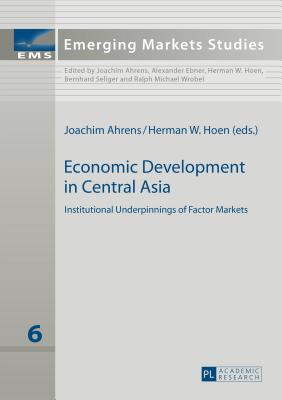 EMS

Emerging Markets Studies

Edited by Joachim Ahrens, Alexander Ebner, Herman W. Hoen, Bernhard Seliger and Ralph Michael Wrobel

Joachim Ahrens / Herman W. Hoen (eds.)

Economic Development in Central Asia

Institutional Underpinnings of Factor Markets

6

PL ACADEMIC RESEARCH